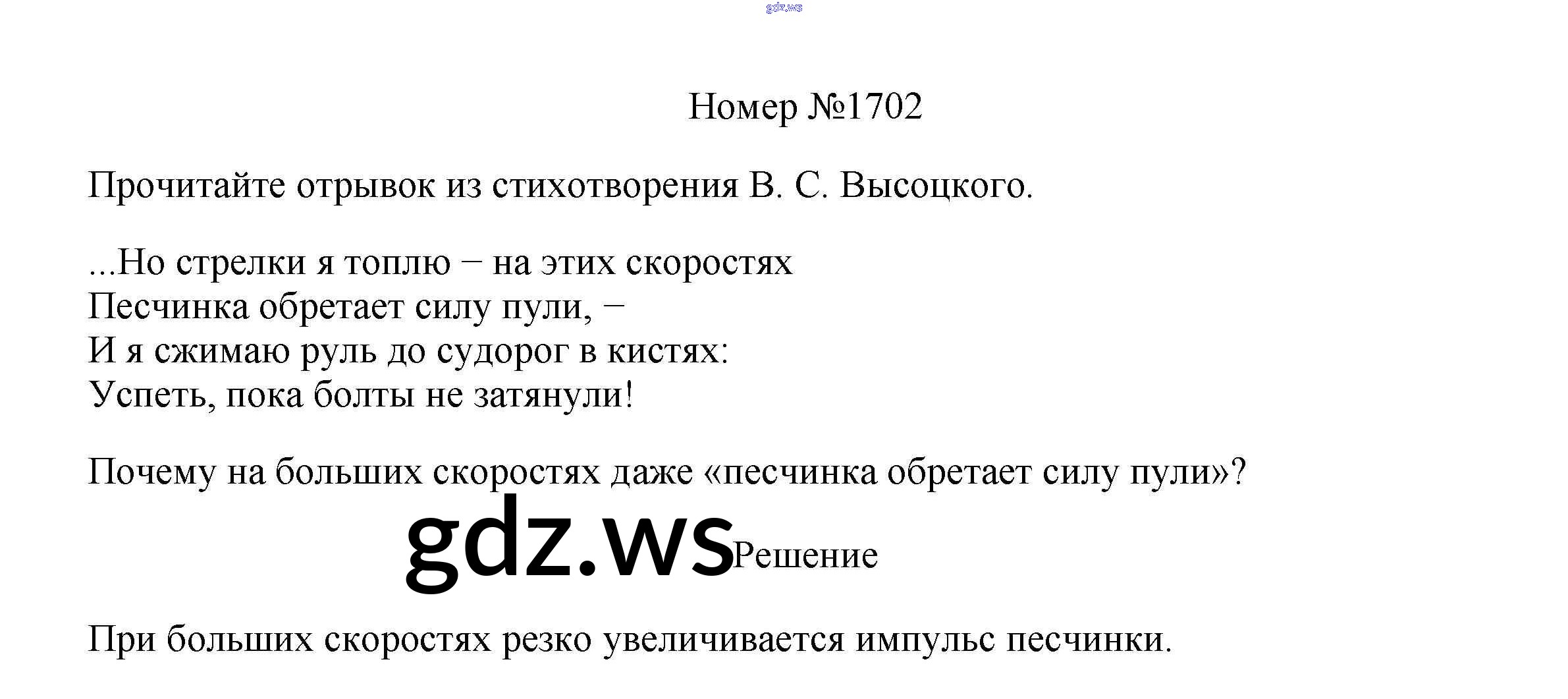 Номер №1702

Прочитайте отрывок из стихотворения В. С. Высоцкого.

...Но стрелки я топлю – на этих скоростях
Песчинка обретает силу пули, –
И я сжимаю руль до судорог в кистях:
Успеть, пока болты не затянули!

Почему на больших скоростях даже «песчинка обретает силу пули»?

Решение

При больших скоростях резко увеличивается импульс песчинки.

gdz.ws